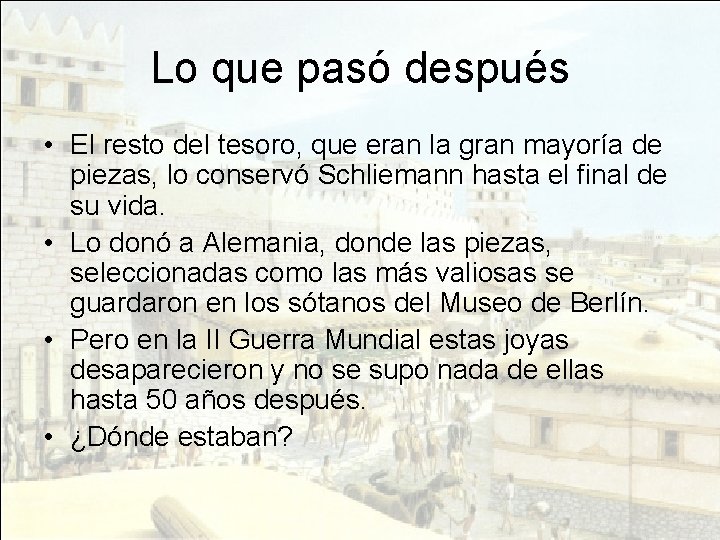 Lo que pasó después

• El resto del tesoro, que eran la gran mayoría de piezas, lo conservó Schliemann hasta el final de su vida.
• Lo donó a Alemania, donde las piezas, seleccionadas como las más valiosas se guardaron en los sótanos del Museo de Berlín.
• Pero en la II Guerra Mundial estas joyas desaparecieron y no se supo nada de ellas hasta 50 años después.
• ¿Dónde estaban?